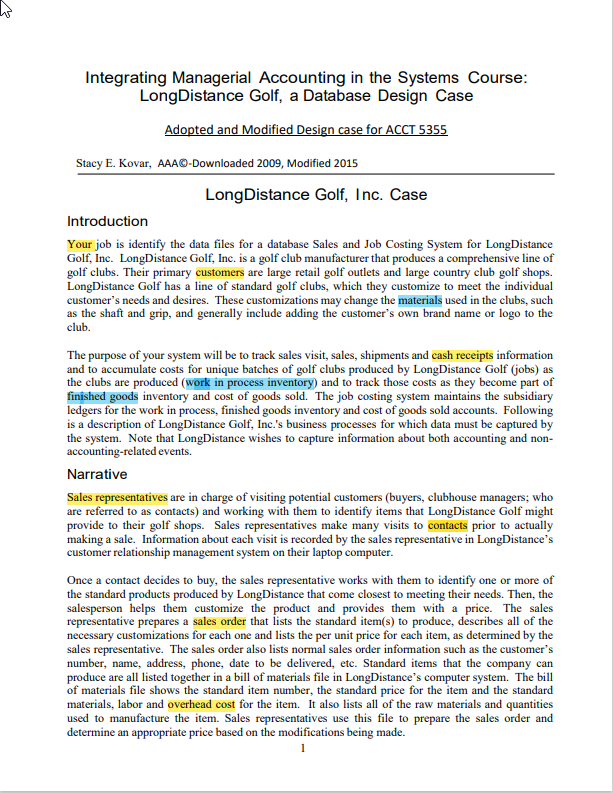 Integrating Managerial Accounting in the Systems Course:
LongDistance Golf, a Database Design Case

Adopted and Modified Design case for ACCT 5355

Stacy E. Kovar, AAA©-Downloaded 2009, Modified 2015

LongDistance Golf, Inc. Case

Introduction

Your job is identify the data files for a database Sales and Job Costing System for LongDistance Golf, Inc. LongDistance Golf, Inc. is a golf club manufacturer that produces a comprehensive line of golf clubs. Their primary customers are large retail golf outlets and large country club golf shops. LongDistance Golf has a line of standard golf clubs, which they customize to meet the individual customer's needs and desires. These customizations may change the materials used in the clubs, such as the shaft and grip, and generally include adding the customer's own brand name or logo to the club.

The purpose of your system will be to track sales visit, sales, shipments and cash receipts information and to accumulate costs for unique batches of golf clubs produced by LongDistance Golf (jobs) as the clubs are produced (work in process inventory) and to track those costs as they become part of finished goods inventory and cost of goods sold. The job costing system maintains the subsidiary ledgers for the work in process, finished goods inventory and cost of goods sold accounts. Following is a description of LongDistance Golf, Inc.'s business processes for which data must be captured by the system. Note that LongDistance wishes to capture information about both accounting and non-accounting-related events.

Narrative

Sales representatives are in charge of visiting potential customers (buyers, clubhouse managers; who are referred to as contacts) and working with them to identify items that LongDistance Golf might provide to their golf shops. Sales representatives make many visits to contacts prior to actually making a sale. Information about each visit is recorded by the sales representative in LongDistance's customer relationship management system on their laptop computer.

Once a contact decides to buy, the sales representative works with them to identify one or more of the standard products produced by LongDistance that come closest to meeting their needs. Then, the salesperson helps them customize the product and provides them with a price. The sales representative prepares a sales order that lists the standard item(s) to produce, describes all of the necessary customizations for each one and lists the per unit price for each item, as determined by the sales representative. The sales order also lists normal sales order information such as the customer's number, name, address, phone, date to be delivered, etc. Standard items that the company can produce are all listed together in a bill of materials file in LongDistance's computer system. The bill of materials file shows the standard item number, the standard price for the item and the standard materials, labor and overhead cost for the item. It also lists all of the raw materials and quantities used to manufacture the item. Sales representatives use this file to prepare the sales order and determine an appropriate price based on the modifications being made.

1